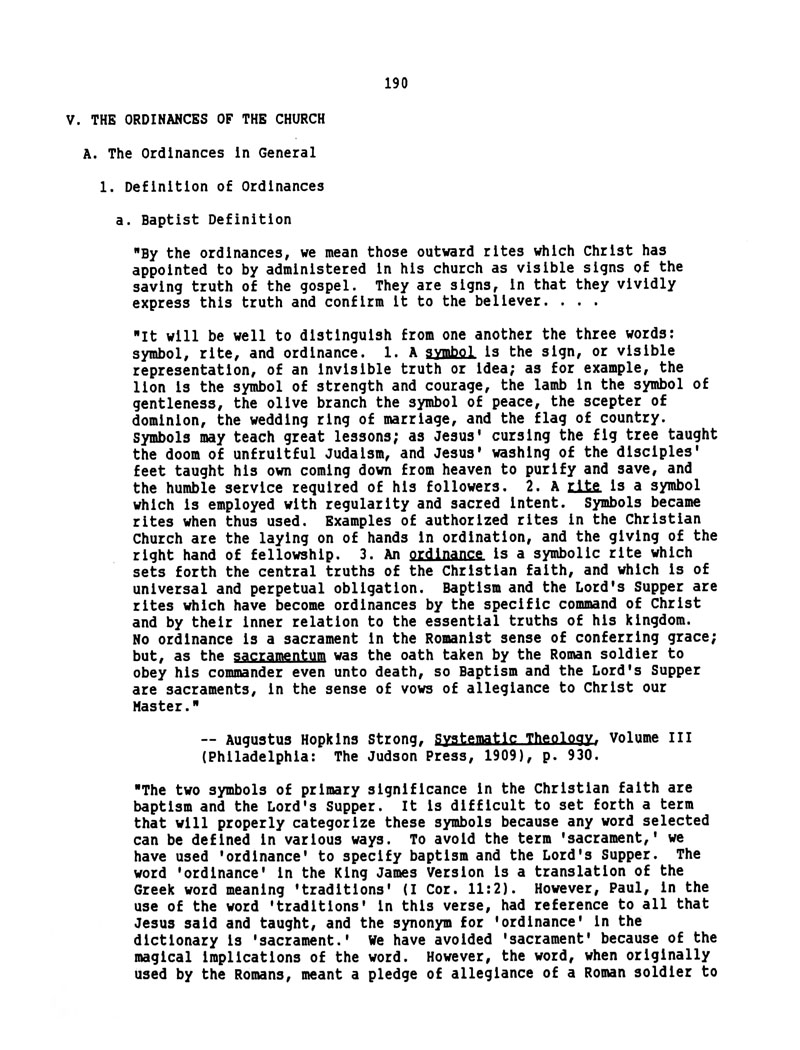 190

V. THE ORDINANCES OF THE CHURCH

A. The Ordinances in General

1. Definition of Ordinances

a. Baptist Definition

"By the ordinances, we mean those outward rites which Christ has appointed to by administered in his church as visible signs of the saving truth of the gospel. They are signs, in that they vividly express this truth and confirm it to the believer. . . .

"It will be well to distinguish from one another the three words: symbol, rite, and ordinance. 1. A symbol is the sign, or visible representation, of an invisible truth or idea; as for example, the lion is the symbol of strength and courage, the lamb in the symbol of gentleness, the olive branch the symbol of peace, the scepter of dominion, the wedding ring of marriage, and the flag of country. Symbols may teach great lessons; as Jesus' cursing the fig tree taught the doom of unfruitful Judaism, and Jesus' washing of the disciples' feet taught his own coming down from heaven to purify and save, and the humble service required of his followers. 2. A rite is a symbol which is employed with regularity and sacred intent. Symbols became rites when thus used. Examples of authorized rites in the Christian Church are the laying on of hands in ordination, and the giving of the right hand of fellowship. 3. An ordinance is a symbolic rite which sets forth the central truths of the Christian faith, and which is of universal and perpetual obligation. Baptism and the Lord's Supper are rites which have become ordinances by the specific command of Christ and by their inner relation to the essential truths of his kingdom. No ordinance is a sacrament in the Romanist sense of conferring grace; but, as the sacramentum was the oath taken by the Roman soldier to obey his commander even unto death, so Baptism and the Lord's Supper are sacraments, in the sense of vows of allegiance to Christ our Master."

-- Augustus Hopkins Strong, Systematic Theology, Volume III (Philadelphia: The Judson Press, 1909), p. 930.

"The two symbols of primary significance in the Christian faith are baptism and the Lord's Supper. It is difficult to set forth a term that will properly categorize these symbols because any word selected can be defined in various ways. To avoid the term 'sacrament,' we have used 'ordinance' to specify baptism and the Lord's Supper. The word 'ordinance' in the King James Version is a translation of the Greek word meaning 'traditions' (I Cor. 11:2). However, Paul, in the use of the word 'traditions' in this verse, had reference to all that Jesus said and taught, and the synonym for 'ordinance' in the dictionary is 'sacrament.' We have avoided 'sacrament' because of the magical implications of the word. However, the word, when originally used by the Romans, meant a pledge of allegiance of a Roman soldier to